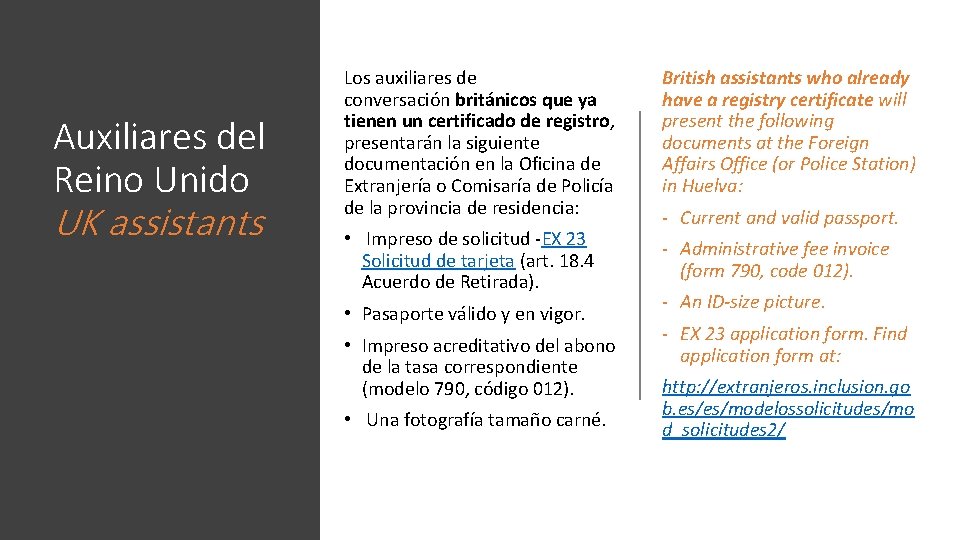 Auxiliares del Reino Unido
UK assistants

Los auxiliares de conversación británicos que ya tienen un certificado de registro, presentarán la siguiente documentación en la Oficina de Extranjería o Comisaría de Policía de la provincia de residencia:

• Impreso de solicitud -EX 23 Solicitud de tarjeta (art. 18.4 Acuerdo de Retirada).

• Pasaporte válido y en vigor.

• Impreso acreditativo del abono de la tasa correspondiente (modelo 790, código 012).

• Una fotografía tamaño carné.

British assistants who already have a registry certificate will present the following documents at the Foreign Affairs Office (or Police Station) in Huelva:

- Current and valid passport.

- Administrative fee invoice (form 790, code 012).

- An ID-size picture.

- EX 23 application form. Find application form at:

http://extranjeros.inclusion.gob.es/es/modelossolicitudes/mod_solicitudes2/